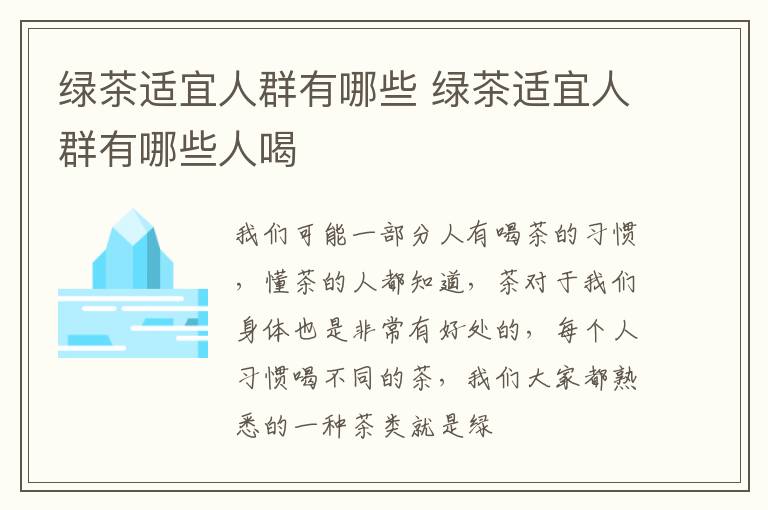 绿茶适宜人群有哪些 绿茶适宜人群有哪些人喝

我们可能一部分人有喝茶的习惯，懂茶的人都知道，茶对于我们身体也是非常有好处的，每个人习惯喝不同的茶，我们大家都熟悉的一种茶类就是绿